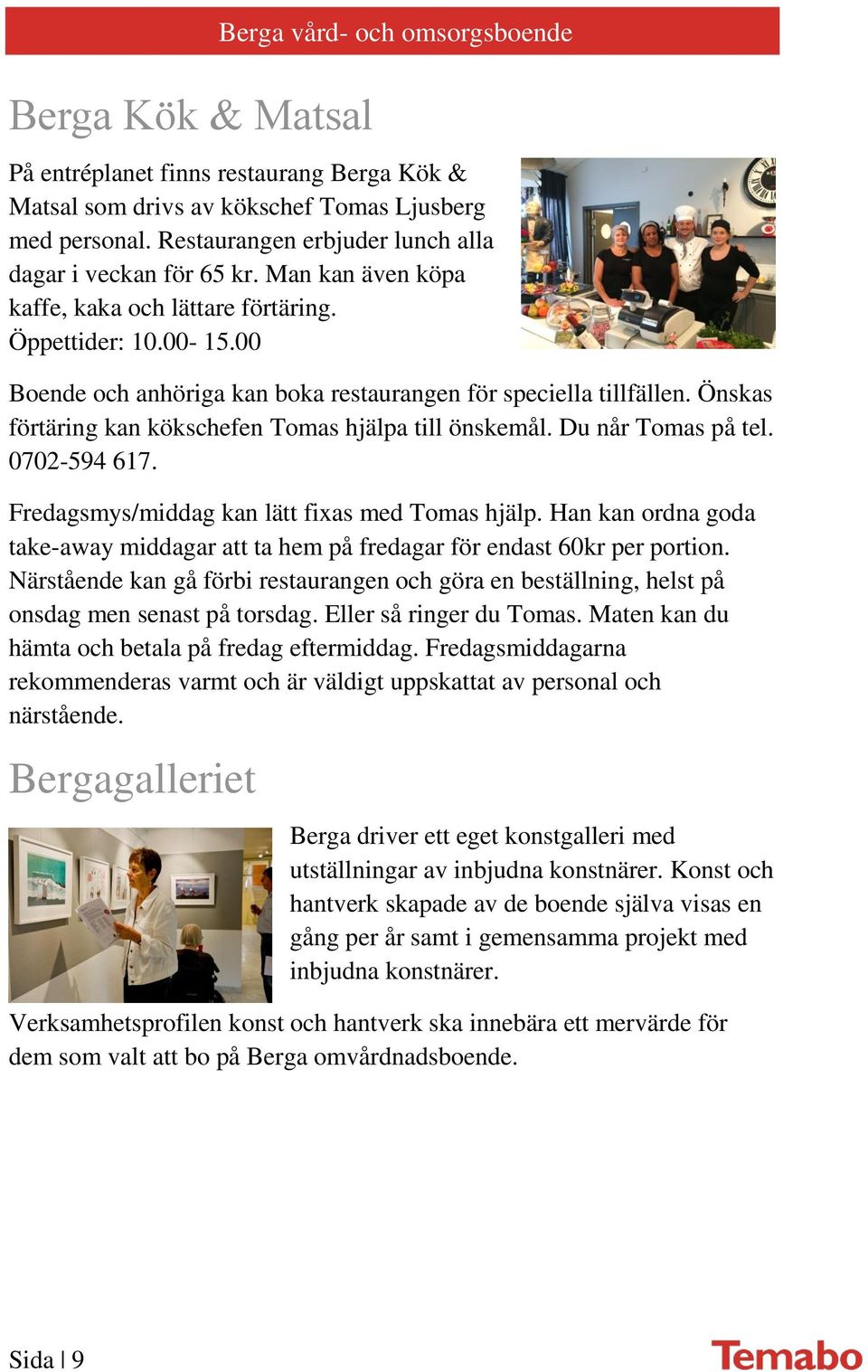 Berga vård- och omsorgsboende

Berga Kök & Matsal

På entréplanet finns restaurang Berga Kök & Matsal som drivs av kökschef Tomas Ljusberg med personal. Restaurangen erbjuder lunch alla dagar i veckan för 65 kr. Man kan även köpa kaffe, kaka och lättare förtäring.
Öppettider: 10.00- 15.00

Boende och anhöriga kan boka restaurangen för speciella tillfällen. Önskas förtäring kan kökschefen Tomas hjälpa till önskemål. Du når Tomas på tel. 0702-594 617.

Fredagsmys/middag kan lätt fixas med Tomas hjälp. Han kan ordna goda take-away middagar att ta hem på fredagar för endast 60kr per portion. Närstående kan gå förbi restaurangen och göra en beställning, helst på onsdag men senast på torsdag. Eller så ringer du Tomas. Maten kan du hämta och betala på fredag eftermiddag. Fredagsmiddagarna rekommenderas varmt och är väldigt uppskattat av personal och närstående.

Bergagalleriet

Berga driver ett eget konstgalleri med utställningar av inbjudna konstnärer. Konst och hantverk skapade av de boende själva visas en gång per år samt i gemensamma projekt med inbjudna konstnärer.

Verksamhetsprofilen konst och hantverk ska innebära ett mervärde för dem som valt att bo på Berga omvårdnadsboende.

Sida | 9

Temabo